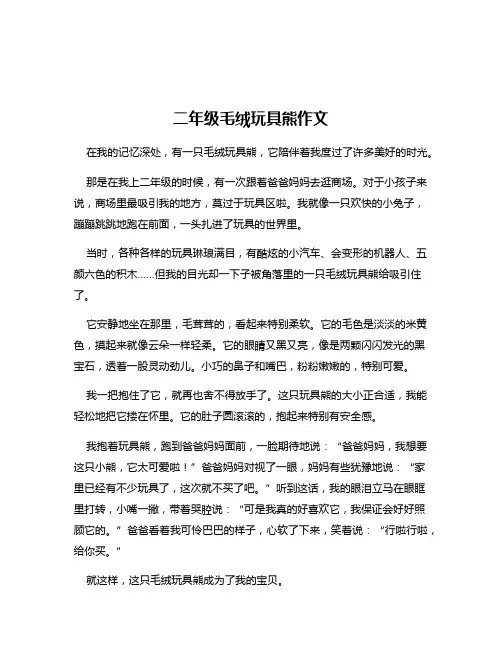 二年级毛绒玩具熊作文

在我的记忆深处，有一只毛绒玩具熊，它陪伴着我度过了许多美好的时光。

那是在我上二年级的时候，有一次跟着爸爸妈妈去逛商场。对于小孩子来说，商场里最吸引我的地方，莫过于玩具区啦。我就像一只欢快的小兔子，蹦蹦跳跳地跑在前面，一头扎进了玩具的世界里。

当时，各种各样的玩具琳琅满目，有酷炫的小汽车、会变形的机器人、五颜六色的积木……但我的目光却一下子被角落里的一只毛绒玩具熊给吸引住了。

它安静地坐在那里，毛茸茸的，看起来特别柔软。它的毛色是淡淡的米黄色，摸起来就像云朵一样轻柔。它的眼睛又黑又亮，像是两颗闪闪发光的黑宝石，透着一股灵动劲儿。小巧的鼻子和嘴巴，粉粉嫩嫩的，特别可爱。

我一把抱住了它，就再也舍不得放手了。这只玩具熊的大小正合适，我能轻松地把它搂在怀里。它的肚子圆滚滚的，抱起来特别有安全感。

我抱着玩具熊，跑到爸爸妈妈面前，一脸期待地说：“爸爸妈妈，我想要这只小熊，它太可爱啦！”爸爸妈妈对视了一眼，妈妈有些犹豫地说：“家里已经有不少玩具了，这次就不买了吧。”听到这话，我的眼泪立马在眼眶里打转，小嘴一撇，带着哭腔说：“可是我真的好喜欢它，我保证会好好照顾它的。”爸爸看着我可怜巴巴的样子，心软了下来，笑着说：“行啦行啦，给你买。”

就这样，这只毛绒玩具熊成为了我的宝贝。